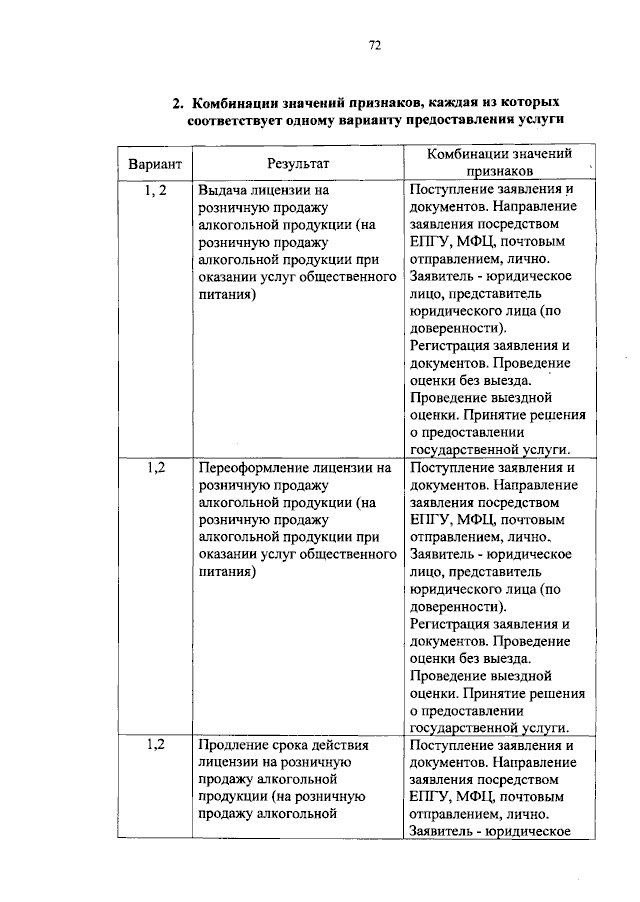 72

2. Комбинации значений признаков, каждая из которых соответствует одному варианту предоставления услуги

| Вариант | Результат | Комбинации значений признаков |
|---|---|---|
| 1, 2 | Выдача лицензии на розничную продажу алкогольной продукции (на розничную продажу алкогольной продукции при оказании услуг общественного питания) | Поступление заявления и документов. Направление заявления посредством ЕПГУ, МФЦ, почтовым отправлением, лично. Заявитель - юридическое лицо, представитель юридического лица (по доверенности). Регистрация заявления и документов. Проведение оценки без выезда. Проведение выездной оценки. Принятие решения о предоставлении государственной услуги. |
| 1,2 | Переоформление лицензии на розничную продажу алкогольной продукции (на розничную продажу алкогольной продукции при оказании услуг общественного питания) | Поступление заявления и документов. Направление заявления посредством ЕПГУ, МФЦ, почтовым отправлением, лично. Заявитель - юридическое лицо, представитель юридического лица (по доверенности). Регистрация заявления и документов. Проведение оценки без выезда. Проведение выездной оценки. Принятие решения о предоставлении государственной услуги. |
| 1,2 | Продление срока действия лицензии на розничную продажу алкогольной продукции (на розничную продажу алкогольной | Поступление заявления и документов. Направление заявления посредством ЕПГУ, МФЦ, почтовым отправлением, лично. Заявитель - юридическое |